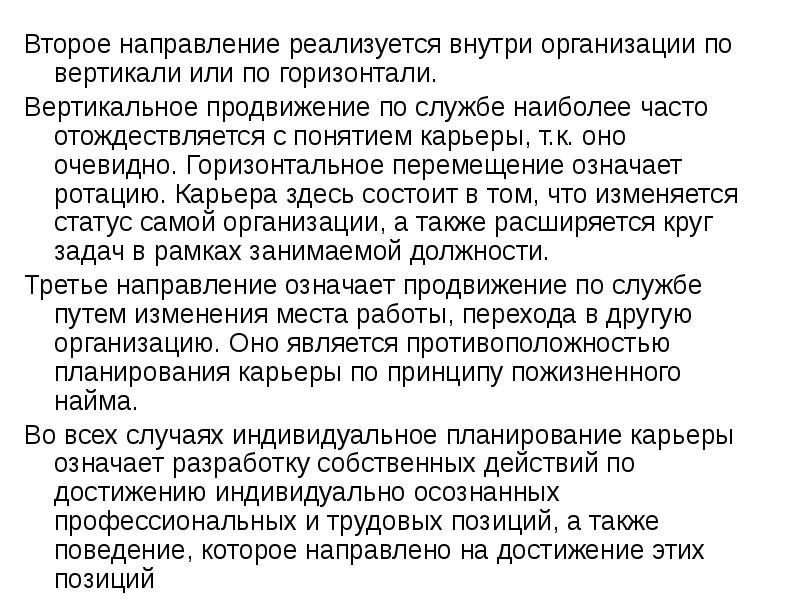 Второе направление реализуется внутри организации по вертикали или по горизонтали.

Вертикальное продвижение по службе наиболее часто отождествляется с понятием карьеры, т.к. оно очевидно. Горизонтальное перемещение означает ротацию. Карьера здесь состоит в том, что изменяется статус самой организации, а также расширяется круг задач в рамках занимаемой должности.

Третье направление означает продвижение по службе путем изменения места работы, перехода в другую организацию. Оно является противоположностью планирования карьеры по принципу пожизненного найма.

Во всех случаях индивидуальное планирование карьеры означает разработку собственных действий по достижению индивидуально осознанных профессиональных и трудовых позиций, а также поведение, которое направлено на достижение этих позиций